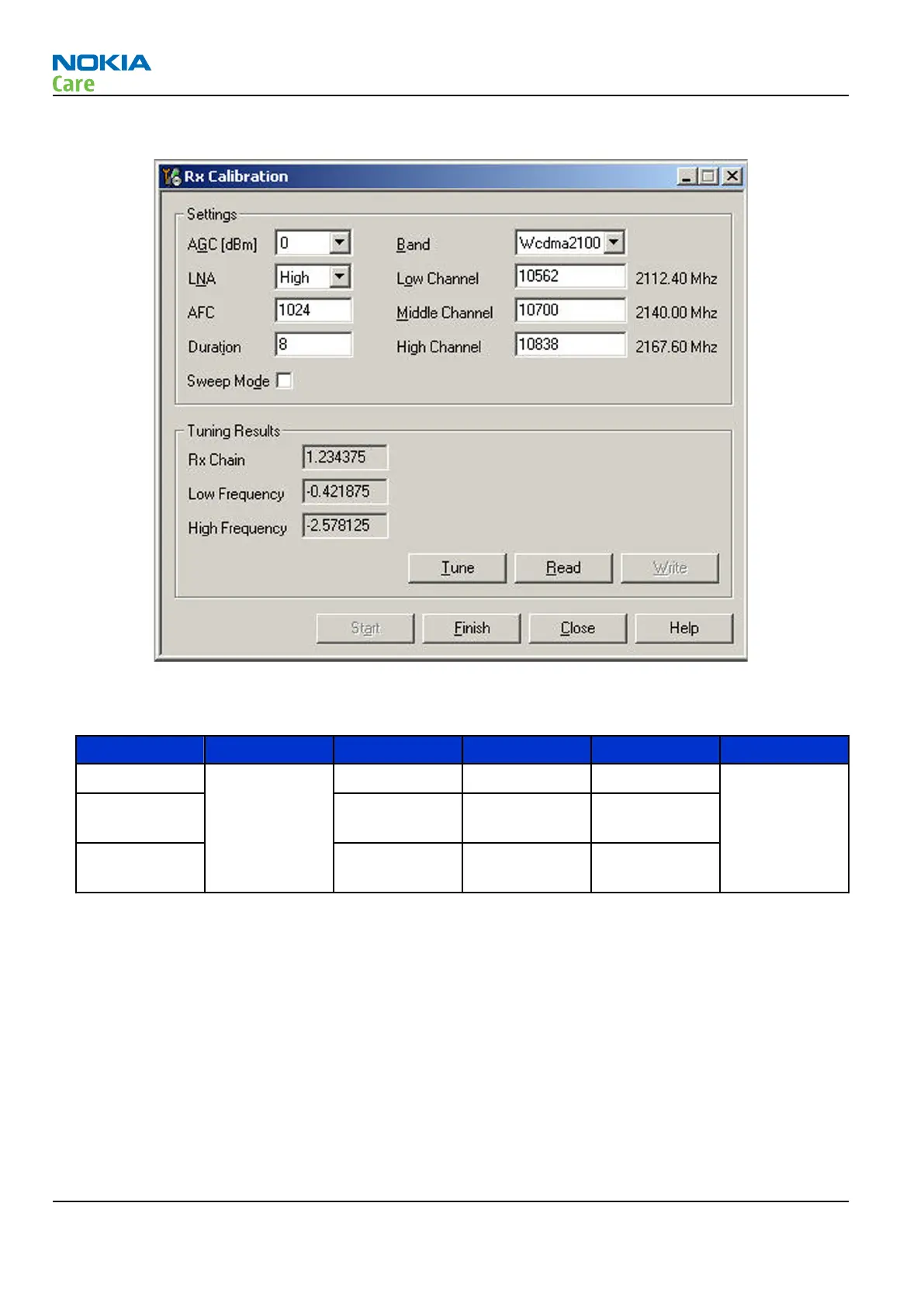 NOKIA
Care

Rx Calibration

Settings
AGC [dBm] 0
LNA High
AFC 1024
Duration 8
Sweep Mode
Band Wcdma2100
Low Channel 10562 2112.40 Mhz
Middle Channel 10700 2140.00 Mhz
High Channel 10838 2167.60 Mhz

Tuning Results
Rx Chain 1.234375
Low Frequency -0.421875
High Frequency -2.578125

Tune Read Write

Start Finish Close Help